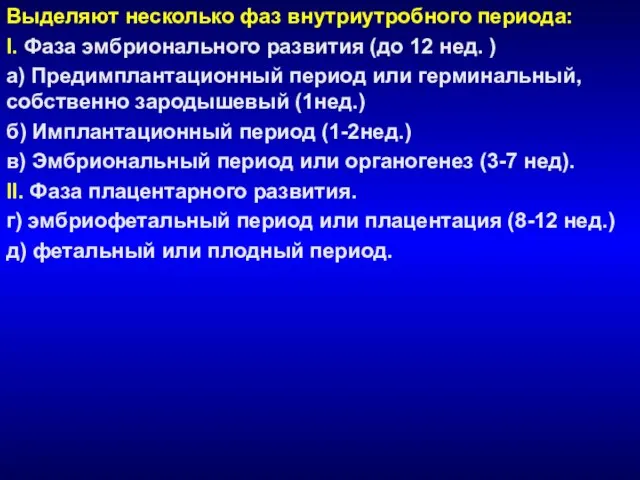 Выделяют несколько фаз внутриутробного периода:

I. Фаза эмбрионального развития (до 12 нед. )

а) Предимплантационный период или герминальный, собственно зародышевый (1нед.)

б) Имплантационный период (1-2нед.)

в) Эмбриональный период или органогенез (3-7 нед).

II. Фаза плацентарного развития.

г) эмбриофетальный период или плацентация (8-12 нед.)

д) фетальный или плодный период.